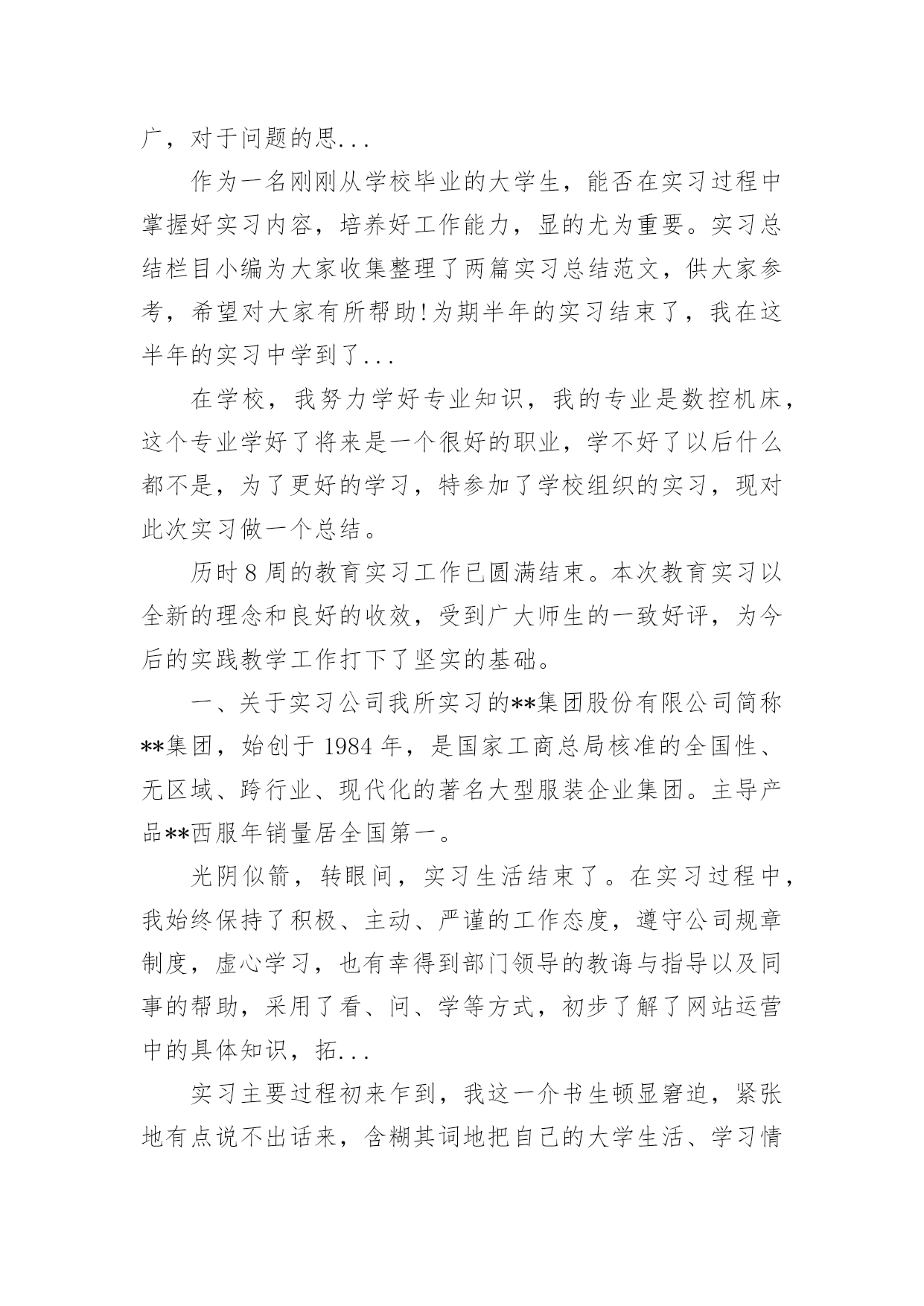 广，对于问题的思...

作为一名刚刚从学校毕业的大学生，能否在实习过程中掌握好实习内容，培养好工作能力，显的尤为重要。实习总结栏目小编为大家收集整理了两篇实习总结范文，供大家参考，希望对大家有所帮助!为期半年的实习结束了，我在这半年的实习中学到了...

在学校，我努力学好专业知识，我的专业是数控机床，这个专业学好了将来是一个很好的职业，学不好了以后什么都不是，为了更好的学习，特参加了学校组织的实习，现对此次实习做一个总结。

历时 8 周的教育实习工作已圆满结束。本次教育实习以全新的理念和良好的收效，受到广大师生的一致好评，为今后的实践教学工作打下了坚实的基础。

一、关于实习公司我所实习的**集团股份有限公司简称**集团，始创于 1984 年，是国家工商总局核准的全国性、无区域、跨行业、现代化的著名大型服装企业集团。主导产品**西服年销量居全国第一。

光阴似箭，转眼间，实习生活结束了。在实习过程中，我始终保持了积极、主动、严谨的工作态度，遵守公司规章制度，虚心学习，也有幸得到部门领导的教诲与指导以及同事的帮助，采用了看、问、学等方式，初步了解了网站运营中的具体知识，拓...

实习主要过程初来乍到，我这一介书生顿显窘迫，紧张地有点说不出话来，含糊其词地把自己的大学生活、学习情